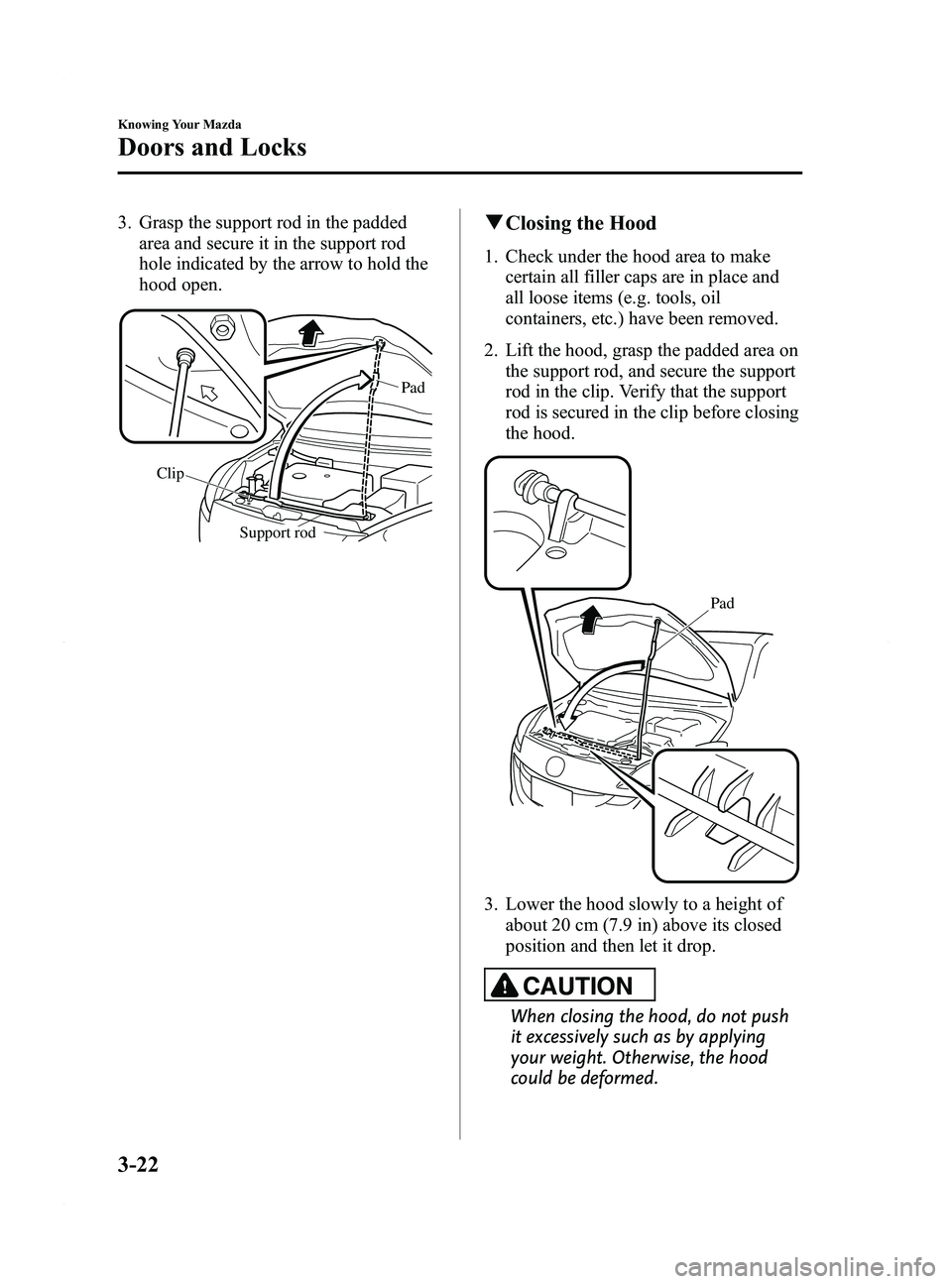 Knowing Your Mazda

Doors and Locks

3. Grasp the support rod in the padded area and secure it in the support rod hole indicated by the arrow to hold the hood open.

Pad

Clip

Support rod

▼Closing the Hood

1. Check under the hood area to make certain all filler caps are in place and all loose items (e.g. tools, oil containers, etc.) have been removed.

2. Lift the hood, grasp the padded area on the support rod, and secure the support rod in the clip. Verify that the support rod is secured in the clip before closing the hood.

Pad

3. Lower the hood slowly to a height of about 20 cm (7.9 in) above its closed position and then let it drop.

CAUTION

When closing the hood, do not push it excessively such as by applying your weight. Otherwise, the hood could be deformed.

3-22

carmanualsonline.info